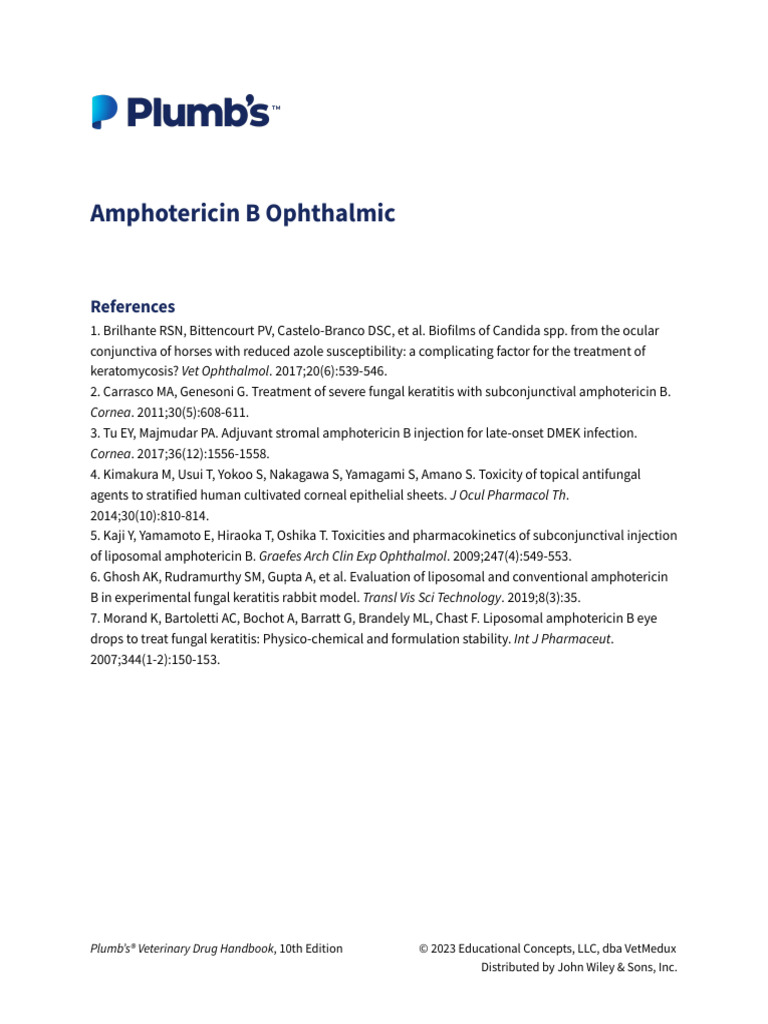 Plumb's™

Amphotericin B Ophthalmic

References

1. Brilhante RSN, Bittencourt PV, Castelo-Branco DSC, et al. Biofilms of Candida spp. from the ocular conjunctiva of horses with reduced azole susceptibility: a complicating factor for the treatment of keratomycosis? Vet Ophthalmol. 2017;20(6):539-546.
2. Carrasco MA, Genesoni G. Treatment of severe fungal keratitis with subconjunctival amphotericin B. Cornea. 2011;30(5):608-611.
3. Tu EY, Majmudar PA. Adjuvant stromal amphotericin B injection for late-onset DMEK infection. Cornea. 2017;36(12):1556-1558.
4. Kimakura M, Usui T, Yokoo S, Nakagawa S, Yamagami S, Amano S. Toxicity of topical antifungal agents to stratified human cultivated corneal epithelial sheets. J Ocul Pharmacol Th. 2014;30(10):810-814.
5. Kaji Y, Yamamoto E, Hiraoka T, Oshika T. Toxicities and pharmacokinetics of subconjunctival injection of liposomal amphotericin B. Graefes Arch Clin Exp Ophthalmol. 2009;247(4):549-553.
6. Ghosh AK, Rudramurthy SM, Gupta A, et al. Evaluation of liposomal and conventional amphotericin B in experimental fungal keratitis rabbit model. Transl Vis Sci Technology. 2019;8(3):35.
7. Morand K, Bartoletti AC, Bochot A, Barratt G, Brandely ML, Chast F. Liposomal amphotericin B eye drops to treat fungal keratitis: Physico-chemical and formulation stability. Int J Pharmaceut. 2007;344(1-2):150-153.

Plumb's® Veterinary Drug Handbook, 10th Edition

© 2023 Educational Concepts, LLC, dba VetMedux
Distributed by John Wiley & Sons, Inc.